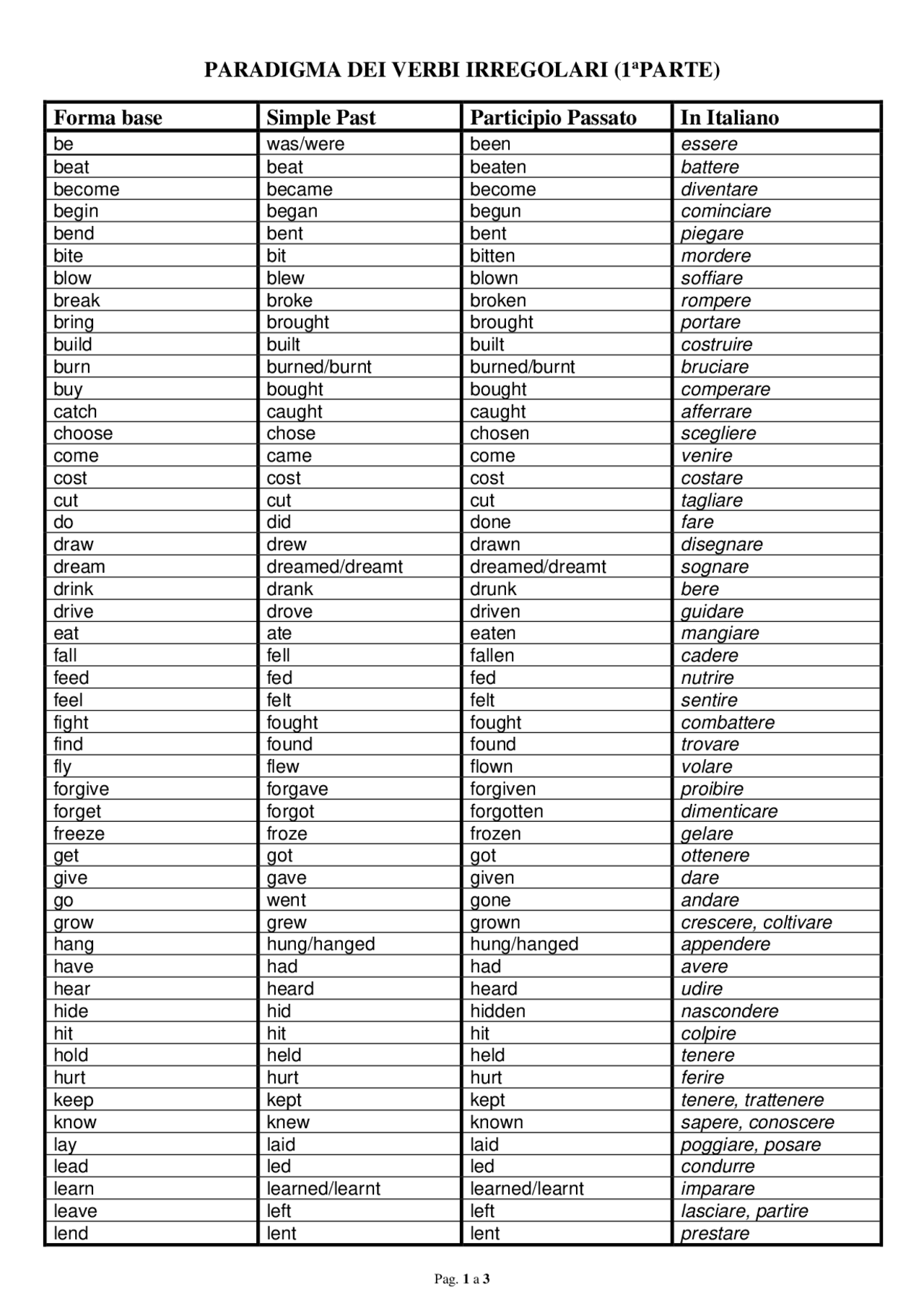 PARADIGMA DEI VERBI IRREGOLARI (1ªPARTE)

| Forma base | Simple Past | Participio Passato | In Italiano |
|---|---|---|---|
| be | was/were | been | essere |
| beat | beat | beaten | battere |
| become | became | become | diventare |
| begin | began | begun | cominciare |
| bend | bent | bent | piegare |
| bite | bit | bitten | mordere |
| blow | blew | blown | soffiare |
| break | broke | broken | rompere |
| bring | brought | brought | portare |
| build | built | built | costruire |
| burn | burned/burnt | burned/burnt | bruciare |
| buy | bought | bought | comperare |
| catch | caught | caught | afferrare |
| choose | chose | chosen | scegliere |
| come | came | come | venire |
| cost | cost | cost | costare |
| cut | cut | cut | tagliare |
| do | did | done | fare |
| draw | drew | drawn | disegnare |
| dream | dreamed/dreamt | dreamed/dreamt | sognare |
| drink | drank | drunk | bere |
| drive | drove | driven | guidare |
| eat | ate | eaten | mangiare |
| fall | fell | fallen | cadere |
| feed | fed | fed | nutrire |
| feel | felt | felt | sentire |
| fight | fought | fought | combattere |
| find | found | found | trovare |
| fly | flew | flown | volare |
| forgive | forgave | forgiven | proibire |
| forget | forgot | forgotten | dimenticare |
| freeze | froze | frozen | gelare |
| get | got | got | ottenere |
| give | gave | given | dare |
| go | went | gone | andare |
| grow | grew | grown | crescere, coltivare |
| hang | hung/hanged | hung/hanged | appendere |
| have | had | had | avere |
| hear | heard | heard | udire |
| hide | hid | hidden | nascondere |
| hit | hit | hit | colpire |
| hold | held | held | tenere |
| hurt | hurt | hurt | ferire |
| keep | kept | kept | tenere, trattenere |
| know | knew | known | sapere, conoscere |
| lay | laid | laid | poggiare, posare |
| lead | led | led | condurre |
| learn | learned/learnt | learned/learnt | imparare |
| leave | left | left | lasciare, partire |
| lend | lent | lent | prestare |

Pag. 1 a 3